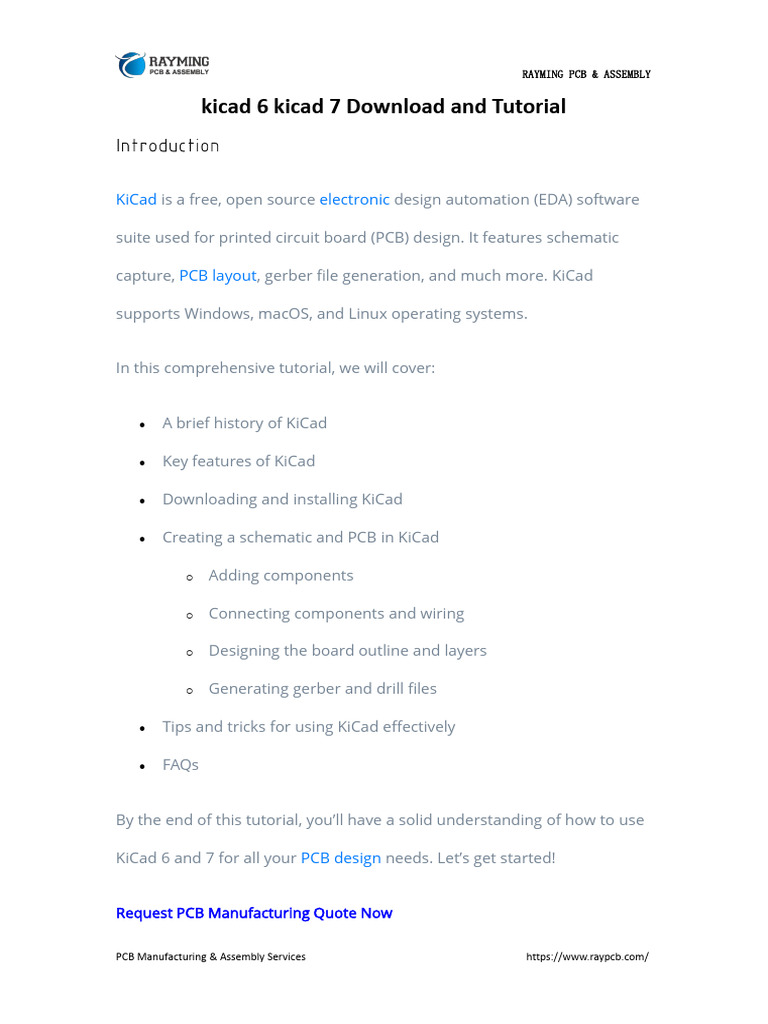 RAYMING
PCB & ASSEMBLY

RAYMING PCB & ASSEMBLY

kicad 6 kicad 7 Download and Tutorial

Introduction

KiCad is a free, open source electronic design automation (EDA) software suite used for printed circuit board (PCB) design. It features schematic capture, PCB layout, gerber file generation, and much more. KiCad supports Windows, macOS, and Linux operating systems.

In this comprehensive tutorial, we will cover:

- A brief history of KiCad
- Key features of KiCad
- Downloading and installing KiCad
- Creating a schematic and PCB in KiCad
  - Adding components
  - Connecting components and wiring
  - Designing the board outline and layers
  - Generating gerber and drill files
- Tips and tricks for using KiCad effectively
- FAQs

By the end of this tutorial, you'll have a solid understanding of how to use KiCad 6 and 7 for all your PCB design needs. Let's get started!

Request PCB Manufacturing Quote Now

PCB Manufacturing & Assembly Services

https://www.raypcb.com/